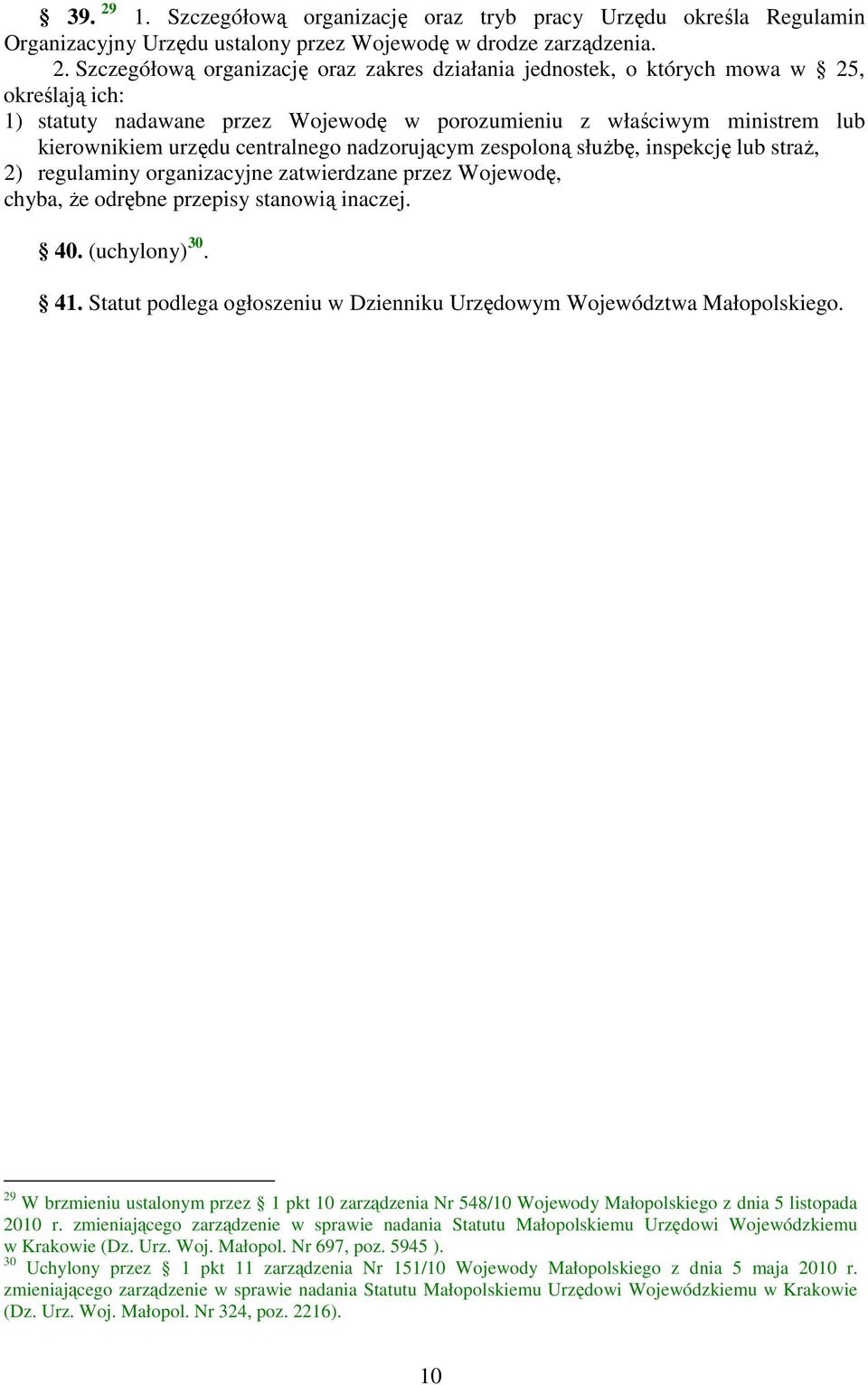 § 39. $^{29}$ 1. Szczegółową organizację oraz tryb pracy Urzędu określa Regulamin Organizacyjny Urzędu ustalony przez Wojewodę w drodze zarządzenia.

2. Szczegółową organizację oraz zakres działania jednostek, o których mowa w § 25, określają ich:
1) statuty nadawane przez Wojewodę w porozumieniu z właściwym ministrem lub kierownikiem urzędu centralnego nadzorującym zespoloną służbę, inspekcję lub straż,
2) regulaminy organizacyjne zatwierdzane przez Wojewodę,
chyba, że odrębne przepisy stanowią inaczej.

§ 40. (uchylony)$^{30}$.

§ 41. Statut podlega ogłoszeniu w Dzienniku Urzędowym Województwa Małopolskiego.

$^{29}$ W brzmieniu ustalonym przez § 1 pkt 10 zarządzenia Nr 548/10 Wojewody Małopolskiego z dnia 5 listopada 2010 r. zmieniającego zarządzenie w sprawie nadania Statutu Małopolskiemu Urzędowi Wojewódzkiemu w Krakowie (Dz. Urz. Woj. Małopol. Nr 697, poz. 5945 ).
$^{30}$ Uchylony przez § 1 pkt 11 zarządzenia Nr 151/10 Wojewody Małopolskiego z dnia 5 maja 2010 r. zmieniającego zarządzenie w sprawie nadania Statutu Małopolskiemu Urzędowi Wojewódzkiemu w Krakowie (Dz. Urz. Woj. Małopol. Nr 324, poz. 2216).

10